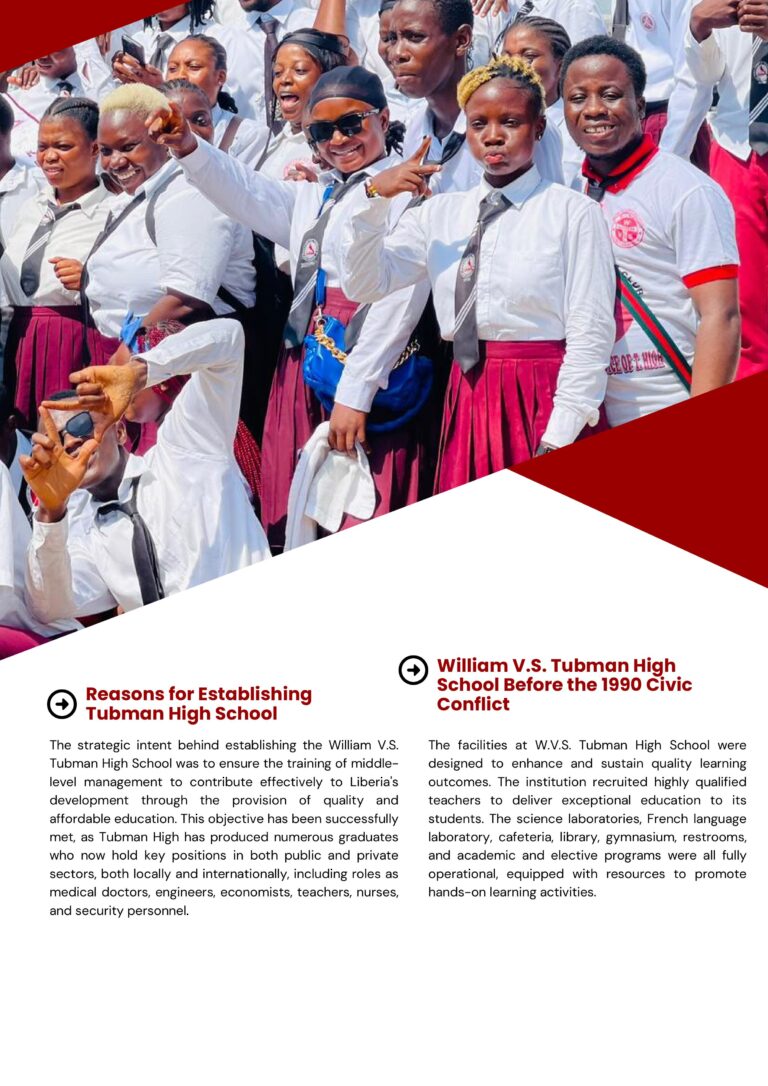 Reasons for Establishing Tubman High School

The strategic intent behind establishing the William V.S. Tubman High School was to ensure the training of middle-level management to contribute effectively to Liberia's development through the provision of quality and affordable education. This objective has been successfully met, as Tubman High has produced numerous graduates who now hold key positions in both public and private sectors, both locally and internationally, including roles as medical doctors, engineers, economists, teachers, nurses, and security personnel.

William V.S. Tubman High School Before the 1990 Civic Conflict

The facilities at W.V.S. Tubman High School were designed to enhance and sustain quality learning outcomes. The institution recruited highly qualified teachers to deliver exceptional education to its students. The science laboratories, French language laboratory, cafeteria, library, gymnasium, restrooms, and academic and elective programs were all fully operational, equipped with resources to promote hands-on learning activities.